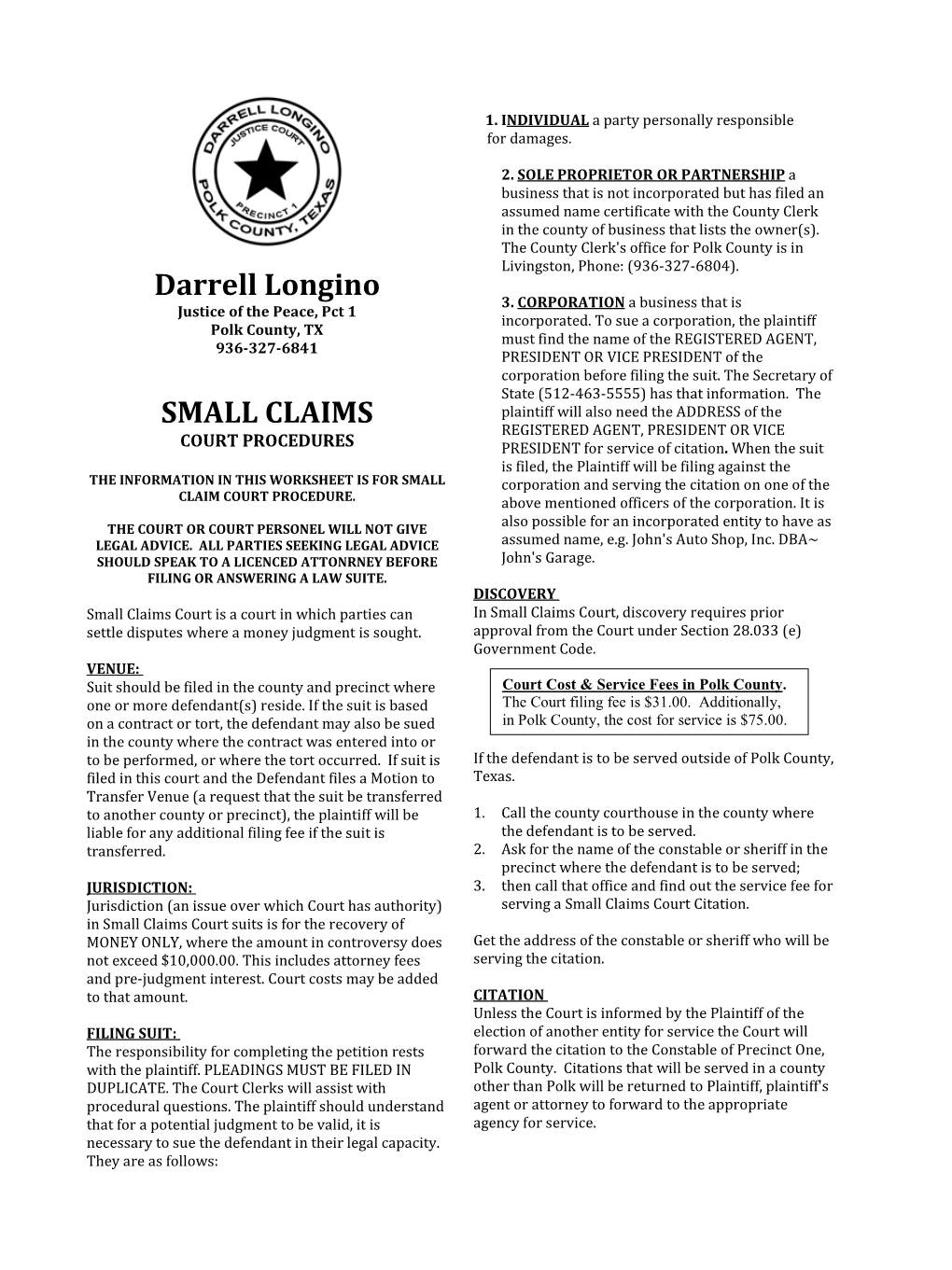 DARRELL LONGINO
JUSTICE COURT
PRECINCT 1
POLK COUNTY, TEXAS

Darrell Longino
Justice of the Peace, Pct 1
Polk County, TX
936-327-6841

SMALL CLAIMS
COURT PROCEDURES

THE INFORMATION IN THIS WORKSHEET IS FOR SMALL CLAIM COURT PROCEDURE.

THE COURT OR COURT PERSONEL WILL NOT GIVE LEGAL ADVICE. ALL PARTIES SEEKING LEGAL ADVICE SHOULD SPEAK TO A LICENCED ATTONRNEY BEFORE FILING OR ANSWERING A LAW SUITE.

Small Claims Court is a court in which parties can settle disputes where a money judgment is sought.

VENUE:
Suit should be filed in the county and precinct where one or more defendant(s) reside. If the suit is based on a contract or tort, the defendant may also be sued in the county where the contract was entered into or to be performed, or where the tort occurred. If suit is filed in this court and the Defendant files a Motion to Transfer Venue (a request that the suit be transferred to another county or precinct), the plaintiff will be liable for any additional filing fee if the suit is transferred.

JURISDICTION:
Jurisdiction (an issue over which Court has authority) in Small Claims Court suits is for the recovery of MONEY ONLY, where the amount in controversy does not exceed $10,000.00. This includes attorney fees and pre-judgment interest. Court costs may be added to that amount.

FILING SUIT:
The responsibility for completing the petition rests with the plaintiff. PLEADINGS MUST BE FILED IN DUPLICATE. The Court Clerks will assist with procedural questions. The plaintiff should understand that for a potential judgment to be valid, it is necessary to sue the defendant in their legal capacity. They are as follows:

1. INDIVIDUAL a party personally responsible for damages.

2. SOLE PROPRIETOR OR PARTNERSHIP a business that is not incorporated but has filed an assumed name certificate with the County Clerk in the county of business that lists the owner(s). The County Clerk's office for Polk County is in Livingston, Phone: (936-327-6804).

3. CORPORATION a business that is incorporated. To sue a corporation, the plaintiff must find the name of the REGISTERED AGENT, PRESIDENT OR VICE PRESIDENT of the corporation before filing the suit. The Secretary of State (512-463-5555) has that information. The plaintiff will also need the ADDRESS of the REGISTERED AGENT, PRESIDENT OR VICE PRESIDENT for service of citation. When the suit is filed, the Plaintiff will be filing against the corporation and serving the citation on one of the above mentioned officers of the corporation. It is also possible for an incorporated entity to have as assumed name, e.g. John's Auto Shop, Inc. DBA~ John's Garage.

DISCOVERY
In Small Claims Court, discovery requires prior approval from the Court under Section 28.033 (e) Government Code.

Court Cost & Service Fees in Polk County.
The Court filing fee is $31.00. Additionally, in Polk County, the cost for service is $75.00.

If the defendant is to be served outside of Polk County, Texas.

1. Call the county courthouse in the county where the defendant is to be served.
2. Ask for the name of the constable or sheriff in the precinct where the defendant is to be served;
3. then call that office and find out the service fee for serving a Small Claims Court Citation.

Get the address of the constable or sheriff who will be serving the citation.

CITATION
Unless the Court is informed by the Plaintiff of the election of another entity for service the Court will forward the citation to the Constable of Precinct One, Polk County. Citations that will be served in a county other than Polk will be returned to Plaintiff, plaintiff's agent or attorney to forward to the appropriate agency for service.